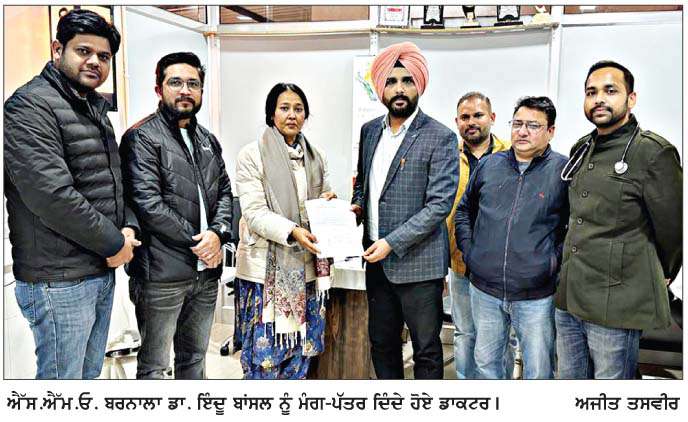 ਐੱਸ.ਐੱਮ.ਓ. ਬਰਨਾਲਾ ਡਾ. ਇੰਦੂ ਬਾਂਸਲ ਨੂੰ ਮੰਗ-ਪੱਤਰ ਦਿੰਦੇ ਹੋਏ ਡਾਕਟਰ। ਅਜੀਤ ਤਸਵੀਰ